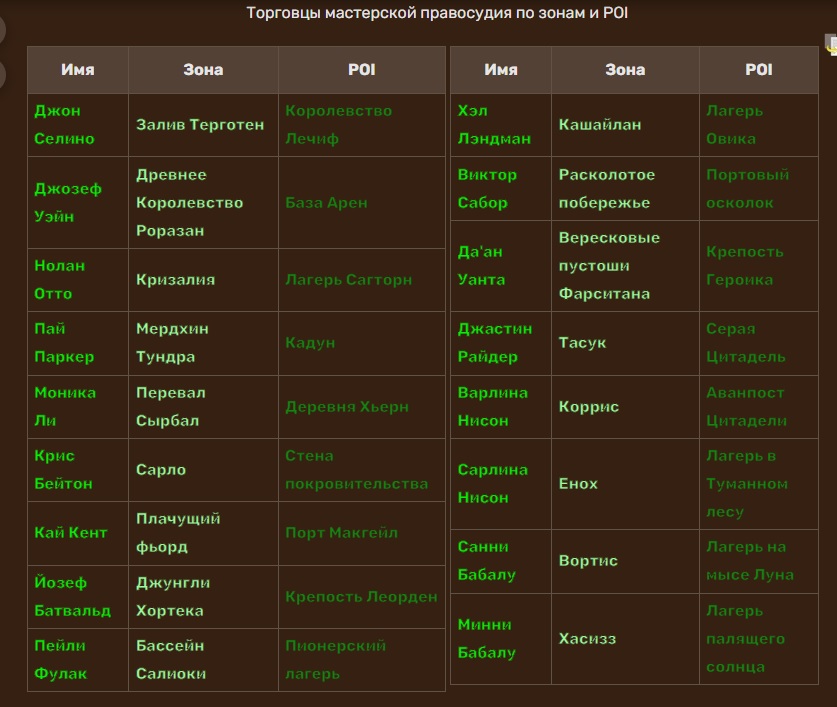 Торговцы мастерской правосудия по зонам и POI

| Имя | Зона | POI |
|---|---|---|
| Джон Селино | Залив Терготен | Королевство Лечиф |
| Джозеф Уэйн | Древнее Королевство Роразан | База Арен |
| Нолан Отто | Кризалия | Лагерь Сагторн |
| Пай Паркер | Мердхин Тундра | Кадун |
| Моника Ли | Перевал Сырбал | Деревня Хьерн |
| Крис Бейтон | Сарло | Стена покровительства |
| Кай Кент | Плачущий фьорд | Порт Макгейл |
| Йозеф Батвальд | Джунгли Хортека | Крепость Леорден |
| Пейли Фулак | Бассейн Салиоки | Пионерский лагерь |

| Имя | Зона | POI |
|---|---|---|
| Хэл Лэндман | Кашайлан | Лагерь Овика |
| Виктор Сабор | Расколотое побережье | Портовый осколок |
| Да'ан Уанта | Вересковые пустоши Фарситана | Крепость Героика |
| Джастин Райдер | Тасук | Серая Цитадель |
| Варлина Нисон | Коррис | Аванпост Цитадели |
| Сарлина Нисон | Енох | Лагерь в Туманном лесу |
| Санни Бабалу | Вортис | Лагерь на мысе Луна |
| Минни Бабалу | Хасизз | Лагерь палящего солнца |